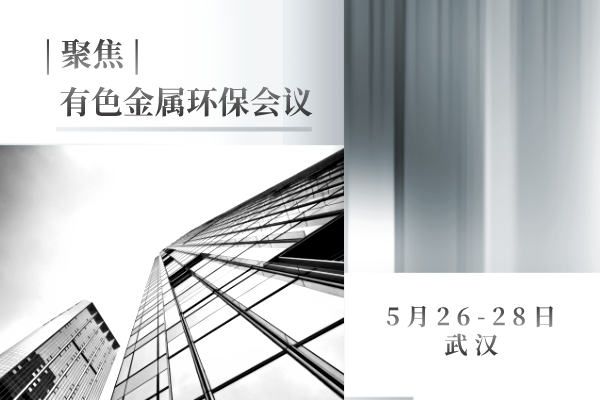 | 聚焦 |
有色金属环保会议

5月26-28日
武汉